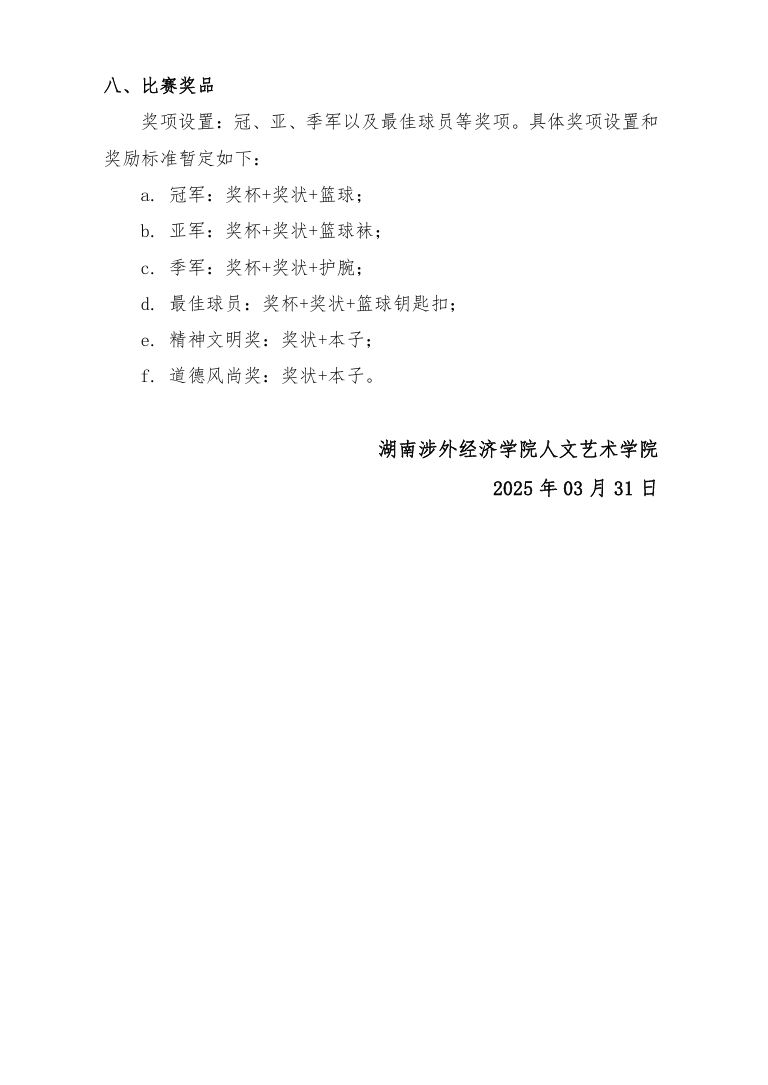 八、比赛奖品

奖项设置：冠、亚、季军以及最佳球员等奖项。具体奖项设置和奖励标准暂定如下：

a. 冠军：奖杯+奖状+篮球；

b. 亚军：奖杯+奖状+篮球袜；

c. 季军：奖杯+奖状+护腕；

d. 最佳球员：奖杯+奖状+篮球钥匙扣；

e. 精神文明奖：奖状+本子；

f. 道德风尚奖：奖状+本子。

湖南涉外经济学院人文艺术学院

2025 年 03 月 31 日